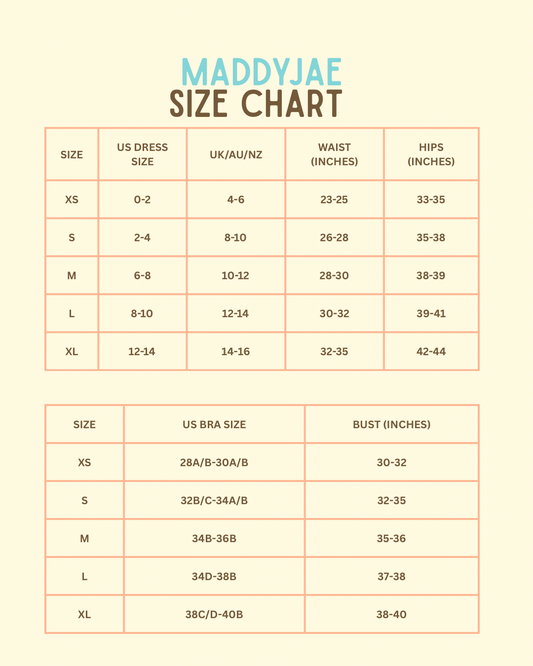 MADDYJAE
SIZE CHART

| SIZE | US DRESS SIZE | UK/AU/NZ | WAIST (INCHES) | HIPS (INCHES) |
|---|---|---|---|---|
| XS | 0-2 | 4-6 | 23-25 | 33-35 |
| S | 2-4 | 8-10 | 26-28 | 35-38 |
| M | 6-8 | 10-12 | 28-30 | 38-39 |
| L | 8-10 | 12-14 | 30-32 | 39-41 |
| XL | 12-14 | 14-16 | 32-35 | 42-44 |

| SIZE | US BRA SIZE | BUST (INCHES) |
|---|---|---|
| XS | 28A/B-30A/B | 30-32 |
| S | 32B/C-34A/B | 32-35 |
| M | 34B-36B | 35-36 |
| L | 34D-38B | 37-38 |
| XL | 38C/D-40B | 38-40 |